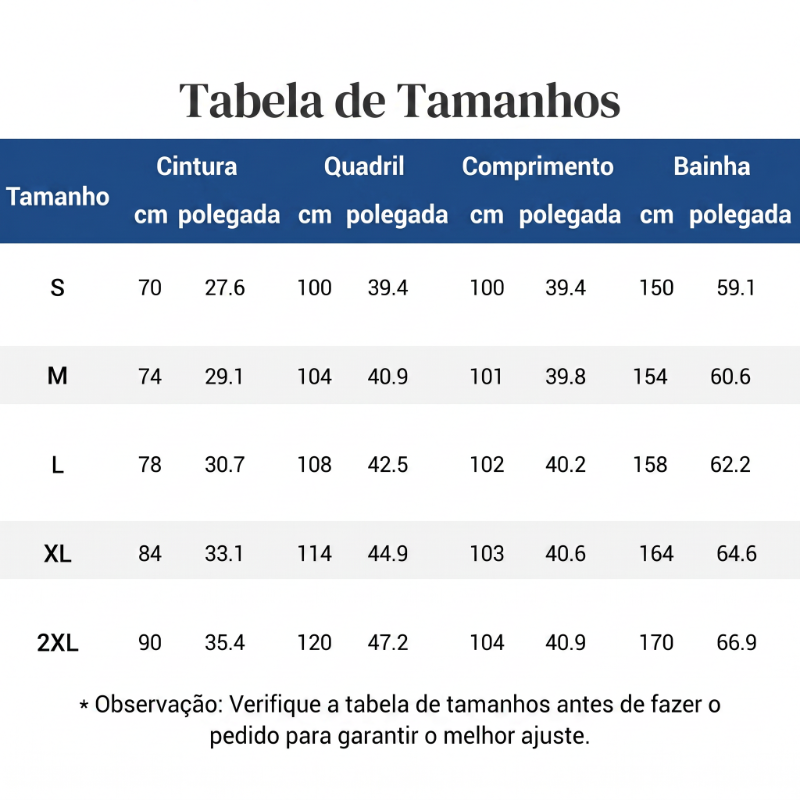 Tabela de Tamanhos

| Tamanho | Cintura |  | Quadril |  | Comprimento |  | Bainha |  |
|---|---|---|---|---|---|---|---|---|
|  | cm | polegada | cm | polegada | cm | polegada | cm | polegada |
| S | 70 | 27.6 | 100 | 39.4 | 100 | 39.4 | 150 | 59.1 |
| M | 74 | 29.1 | 104 | 40.9 | 101 | 39.8 | 154 | 60.6 |
| L | 78 | 30.7 | 108 | 42.5 | 102 | 40.2 | 158 | 62.2 |
| XL | 84 | 33.1 | 114 | 44.9 | 103 | 40.6 | 164 | 64.6 |
| 2XL | 90 | 35.4 | 120 | 47.2 | 104 | 40.9 | 170 | 66.9 |

* Observação: Verifique a tabela de tamanhos antes de fazer o pedido para garantir o melhor ajuste.